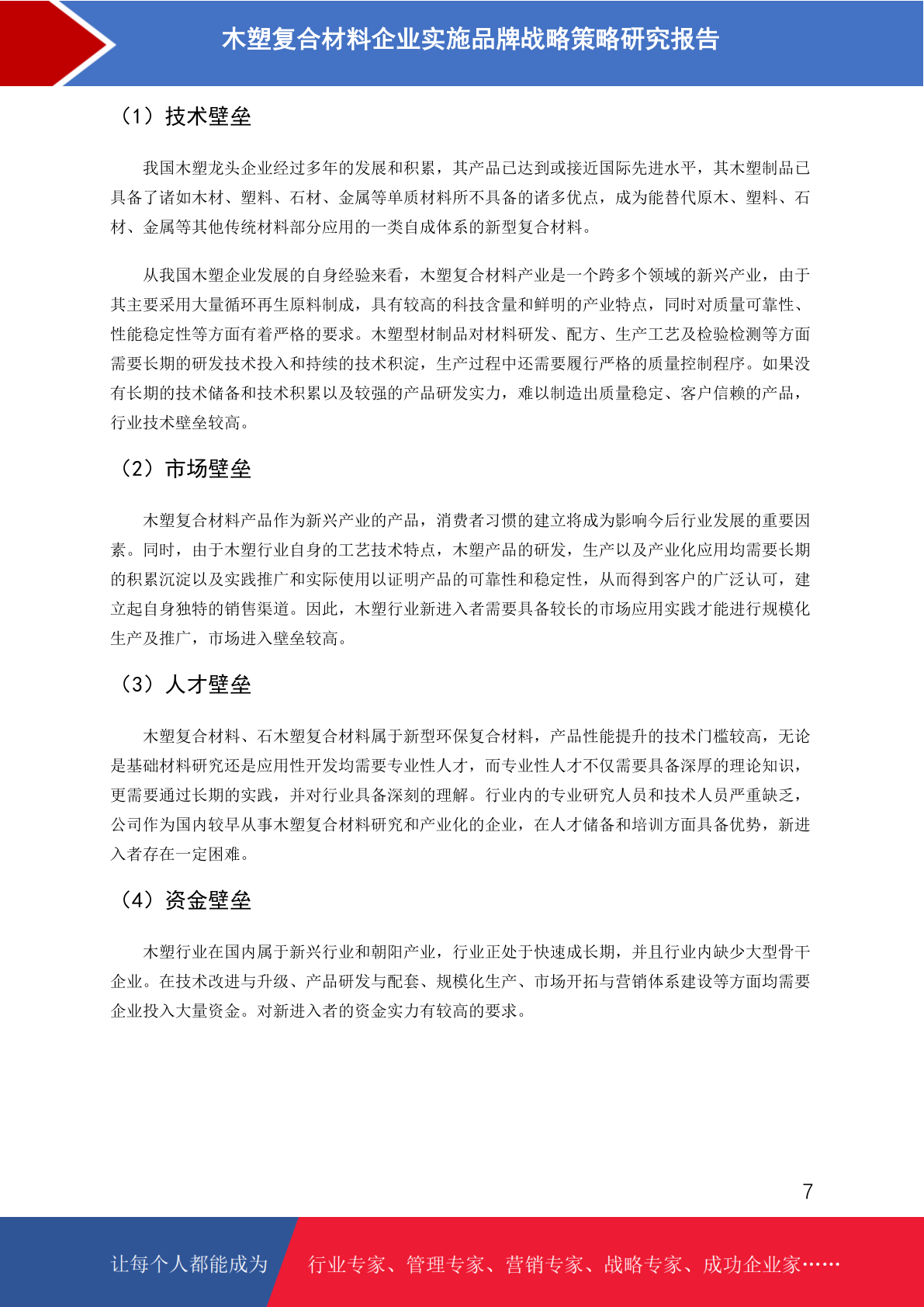 木塑复合材料企业实施品牌战略策略研究报告

（1）技术壁垒

我国木塑龙头企业经过多年的发展和积累，其产品已达到或接近国际先进水平，其木塑制品已具备了诸如木材、塑料、石材、金属等单质材料所不具备的诸多优点，成为能替代原木、塑料、石材、金属等其他传统材料部分应用的一类自成体系的新型复合材料。

从我国木塑企业发展的自身经验来看，木塑复合材料产业是一个跨多个领域的新兴产业，由于其主要采用大量循环再生原料制成，具有较高的科技含量和鲜明的产业特点，同时对质量可靠性、性能稳定性等方面有着严格的要求。木塑型材制品对材料研发、配方、生产工艺及检验检测等方面需要长期的研发技术投入和持续的技术积淀，生产过程中还需要履行严格的质量控制程序。如果没有长期的技术储备和技术积累以及较强的产品研发实力，难以制造出质量稳定、客户信赖的产品，行业技术壁垒较高。

（2）市场壁垒

木塑复合材料产品作为新兴产业的产品，消费者习惯的建立将成为影响今后行业发展的重要因素。同时，由于木塑行业自身的工艺技术特点，木塑产品的研发，生产以及产业化应用均需要长期的积累沉淀以及实践推广和实际使用以证明产品的可靠性和稳定性，从而得到客户的广泛认可，建立起自身独特的销售渠道。因此，木塑行业新进入者需要具备较长的市场应用实践才能进行规模化生产及推广，市场进入壁垒较高。

（3）人才壁垒

木塑复合材料、石木塑复合材料属于新型环保复合材料，产品性能提升的技术门槛较高，无论是基础材料研究还是应用性开发均需要专业性人才，而专业性人才不仅需要具备深厚的理论知识，更需要通过长期的实践，并对行业具备深刻的理解。行业内的专业研究人员和技术人员严重缺乏，公司作为国内较早从事木塑复合材料研究和产业化的企业，在人才储备和培训方面具备优势，新进入者存在一定困难。

（4）资金壁垒

木塑行业在国内属于新兴行业和朝阳产业，行业正处于快速成长期，并且行业内缺少大型骨干企业。在技术改进与升级、产品研发与配套、规模化生产、市场开拓与营销体系建设等方面均需要企业投入大量资金。对新进入者的资金实力有较高的要求。

7

让每个人都能成为 行业专家、管理专家、营销专家、战略专家、成功企业家……